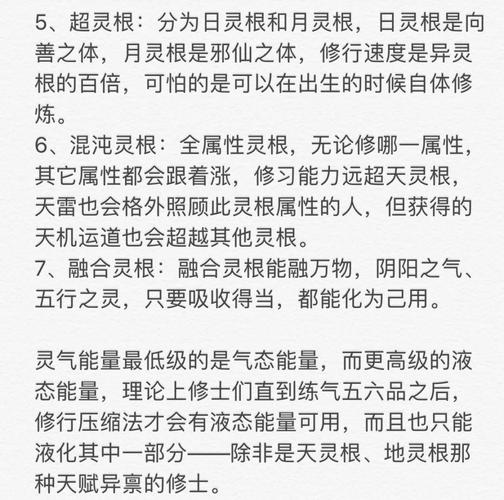 5、超灵根：分为日灵根和月灵根，日灵根是向善之体，月灵根是邪仙之体，修行速度是异灵根的百倍，可怕的是可以在出生的时候自体修炼。
6、混沌灵根：全属性灵根，无论修哪一属性，其它属性都会跟着涨，修习能力远超天灵根，天雷也会格外照顾此灵根属性的人，但获得的天机运道也会超越其他灵根。
7、融合灵根：融合灵根能融万物，阴阳之气、五行之灵，只要吸收得当，都能化为己用。

灵气能量最低级的是气态能量，而更高级的液态能量，理论上修士们直到练气五六品之后，修行压缩法才会有液态能量可用，而且也只能液化其中一部分——除非是天灵根、地灵根那种天赋异禀的修士。